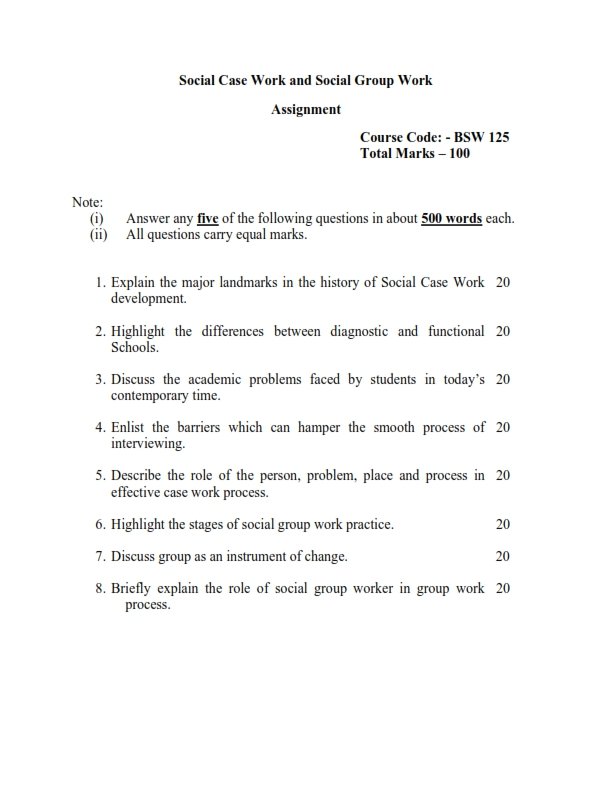 Social Case Work and Social Group Work

Assignment

Course Code: - BSW 125
Total Marks – 100

Note:
(i) Answer any five of the following questions in about 500 words each.
(ii) All questions carry equal marks.

1. Explain the major landmarks in the history of Social Case Work development. 20

2. Highlight the differences between diagnostic and functional Schools. 20

3. Discuss the academic problems faced by students in today's contemporary time. 20

4. Enlist the barriers which can hamper the smooth process of interviewing. 20

5. Describe the role of the person, problem, place and process in effective case work process. 20

6. Highlight the stages of social group work practice. 20

7. Discuss group as an instrument of change. 20

8. Briefly explain the role of social group worker in group work process. 20